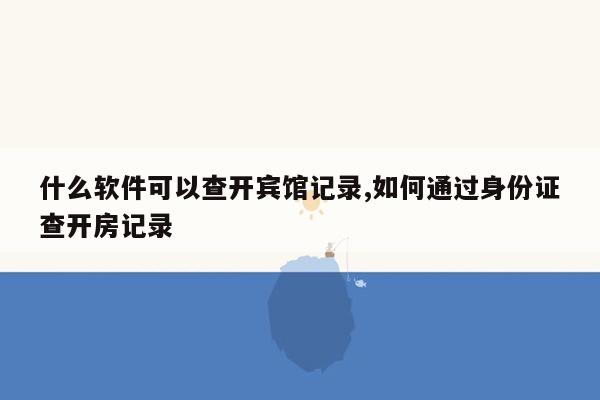 什么软件可以查开宾馆记录,如何通过身份证查开房记录